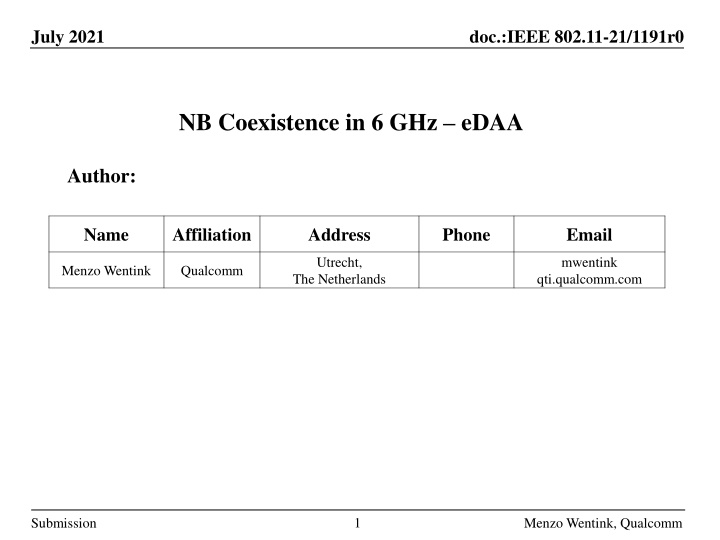 July 2021

doc.:IEEE 802.11-21/1191r0

NB Coexistence in 6 GHz – eDAA

Author:

| Name | Affiliation | Address | Phone | Email |
|---|---|---|---|---|
| Menzo Wentink | Qualcomm | Utrecht, The Netherlands | | mwentink qti.qualcomm.com |

Submission

1

Menzo Wentink, Qualcomm